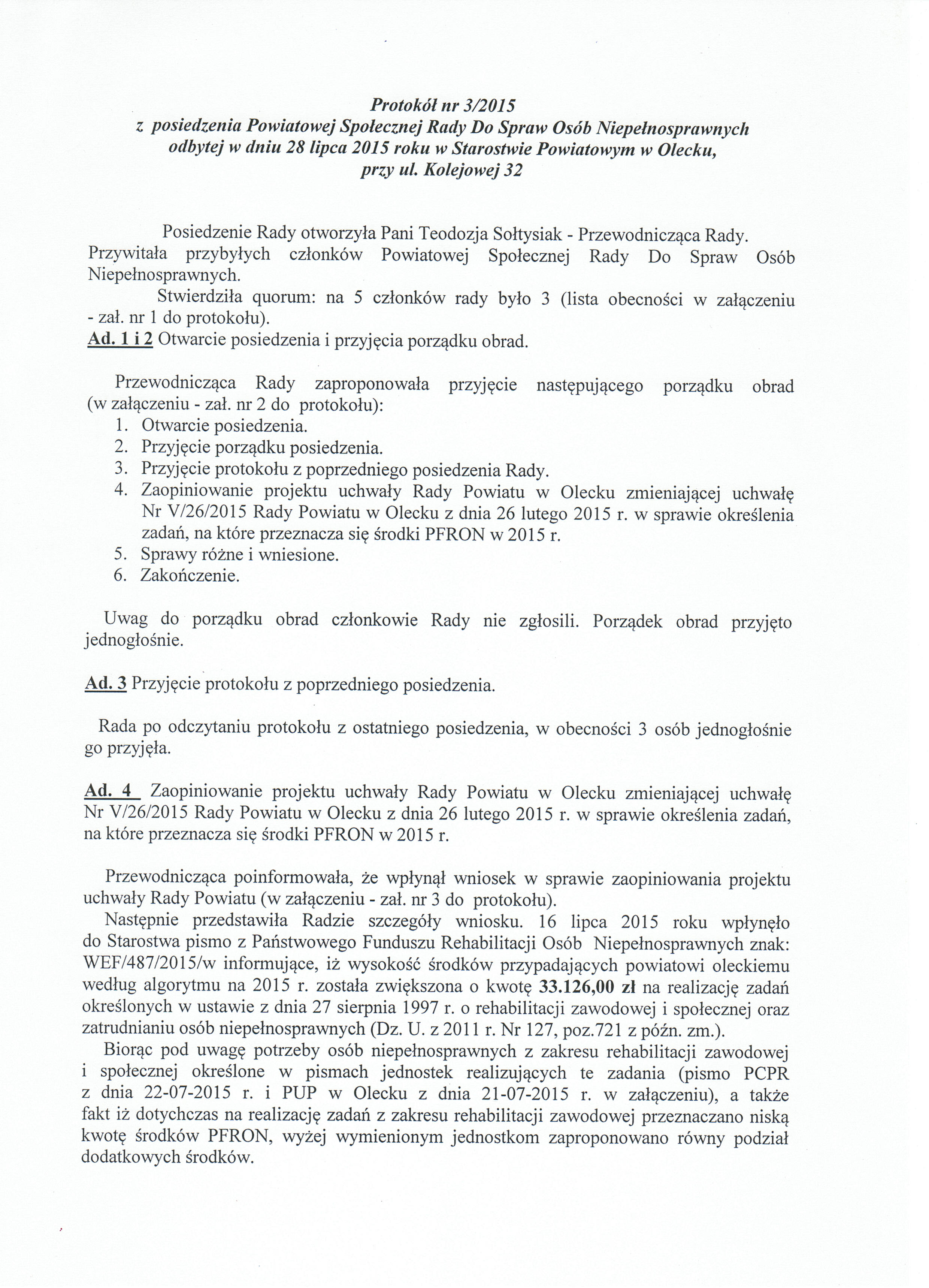 Protokół nr 3/2015
z posiedzenia Powiatowej Społecznej Rady Do Spraw Osób Niepełnosprawnych odbytej w dniu 28 lipca 2015 roku w Starostwie Powiatowym w Olecku, przy ul. Kolejowej 32

Posiedzenie Rady otworzyła Pani Teodozja Sołtysiak - Przewodnicząca Rady. Przywitała przybyłych członków Powiatowej Społecznej Rady Do Spraw Osób Niepełnosprawnych.

Stwierdziła quorum: na 5 członków rady było 3 (lista obecności w załączeniu - zał. nr 1 do protokołu).

Ad. 1 i 2 Otwarcie posiedzenia i przyjęcia porządku obrad.

Przewodnicząca Rady zaproponowała przyjęcie następującego porządku obrad (w załączeniu - zał. nr 2 do protokołu):
1. Otwarcie posiedzenia.
2. Przyjęcie porządku posiedzenia.
3. Przyjęcie protokołu z poprzedniego posiedzenia Rady.
4. Zaopiniowanie projektu uchwały Rady Powiatu w Olecku zmieniającej uchwałę Nr V/26/2015 Rady Powiatu w Olecku z dnia 26 lutego 2015 r. w sprawie określenia zadań, na które przeznacza się środki PFRON w 2015 r.
5. Sprawy różne i wniesione.
6. Zakończenie.

Uwag do porządku obrad członkowie Rady nie zgłosili. Porządek obrad przyjęto jednogłośnie.

Ad. 3 Przyjęcie protokołu z poprzedniego posiedzenia.

Rada po odczytaniu protokołu z ostatniego posiedzenia, w obecności 3 osób jednogłośnie go przyjęła.

Ad. 4 Zaopiniowanie projektu uchwały Rady Powiatu w Olecku zmieniającej uchwałę Nr V/26/2015 Rady Powiatu w Olecku z dnia 26 lutego 2015 r. w sprawie określenia zadań, na które przeznacza się środki PFRON w 2015 r.

Przewodnicząca poinformowała, że wpłynął wniosek w sprawie zaopiniowania projektu uchwały Rady Powiatu (w załączeniu - zał. nr 3 do protokołu).

Następnie przedstawiła Radzie szczegóły wniosku. 16 lipca 2015 roku wpłynęło do Starostwa pismo z Państwowego Funduszu Rehabilitacji Osób Niepełnosprawnych znak: WEF/487/2015/w informujące, iż wysokość środków przypadających powiatowi oleckiemu według algorytmu na 2015 r. została zwiększona o kwotę 33.126,00 zł na realizację zadań określonych w ustawie z dnia 27 sierpnia 1997 r. o rehabilitacji zawodowej i społecznej oraz zatrudnianiu osób niepełnosprawnych (Dz. U. z 2011 r. Nr 127, poz.721 z późn. zm.).

Biorąc pod uwagę potrzeby osób niepełnosprawnych z zakresu rehabilitacji zawodowej i społecznej określone w pismach jednostek realizujących te zadania (pismo PCPR z dnia 22-07-2015 r. i PUP w Olecku z dnia 21-07-2015 r. w załączeniu), a także fakt iż dotychczas na realizację zadań z zakresu rehabilitacji zawodowej przeznaczano niską kwotę środków PFRON, wyżej wymienionym jednostkom zaproponowano równy podział dodatkowych środków.